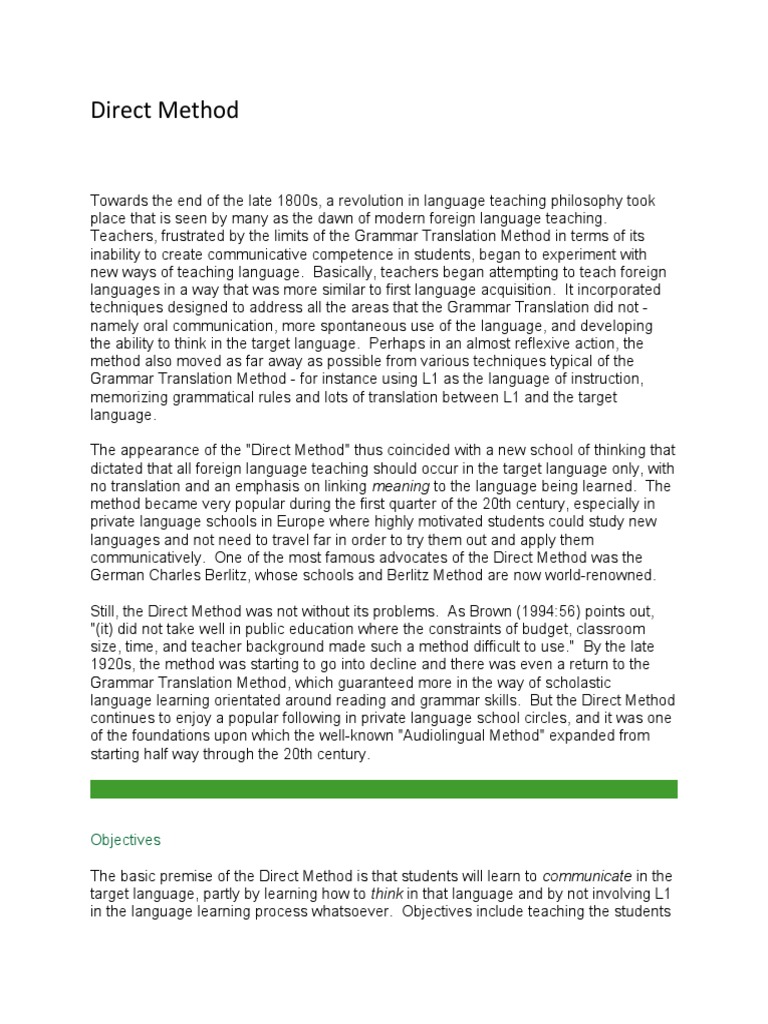 Direct Method

Towards the end of the late 1800s, a revolution in language teaching philosophy took place that is seen by many as the dawn of modern foreign language teaching. Teachers, frustrated by the limits of the Grammar Translation Method in terms of its inability to create communicative competence in students, began to experiment with new ways of teaching language. Basically, teachers began attempting to teach foreign languages in a way that was more similar to first language acquisition. It incorporated techniques designed to address all the areas that the Grammar Translation did not - namely oral communication, more spontaneous use of the language, and developing the ability to think in the target language. Perhaps in an almost reflexive action, the method also moved as far away as possible from various techniques typical of the Grammar Translation Method - for instance using L1 as the language of instruction, memorizing grammatical rules and lots of translation between L1 and the target language.

The appearance of the "Direct Method" thus coincided with a new school of thinking that dictated that all foreign language teaching should occur in the target language only, with no translation and an emphasis on linking meaning to the language being learned. The method became very popular during the first quarter of the 20th century, especially in private language schools in Europe where highly motivated students could study new languages and not need to travel far in order to try them out and apply them communicatively. One of the most famous advocates of the Direct Method was the German Charles Berlitz, whose schools and Berlitz Method are now world-renowned.

Still, the Direct Method was not without its problems. As Brown (1994:56) points out, "(it) did not take well in public education where the constraints of budget, classroom size, time, and teacher background made such a method difficult to use." By the late 1920s, the method was starting to go into decline and there was even a return to the Grammar Translation Method, which guaranteed more in the way of scholastic language learning orientated around reading and grammar skills. But the Direct Method continues to enjoy a popular following in private language school circles, and it was one of the foundations upon which the well-known "Audiolingual Method" expanded from starting half way through the 20th century.

Objectives

The basic premise of the Direct Method is that students will learn to communicate in the target language, partly by learning how to think in that language and by not involving L1 in the language learning process whatsoever. Objectives include teaching the students